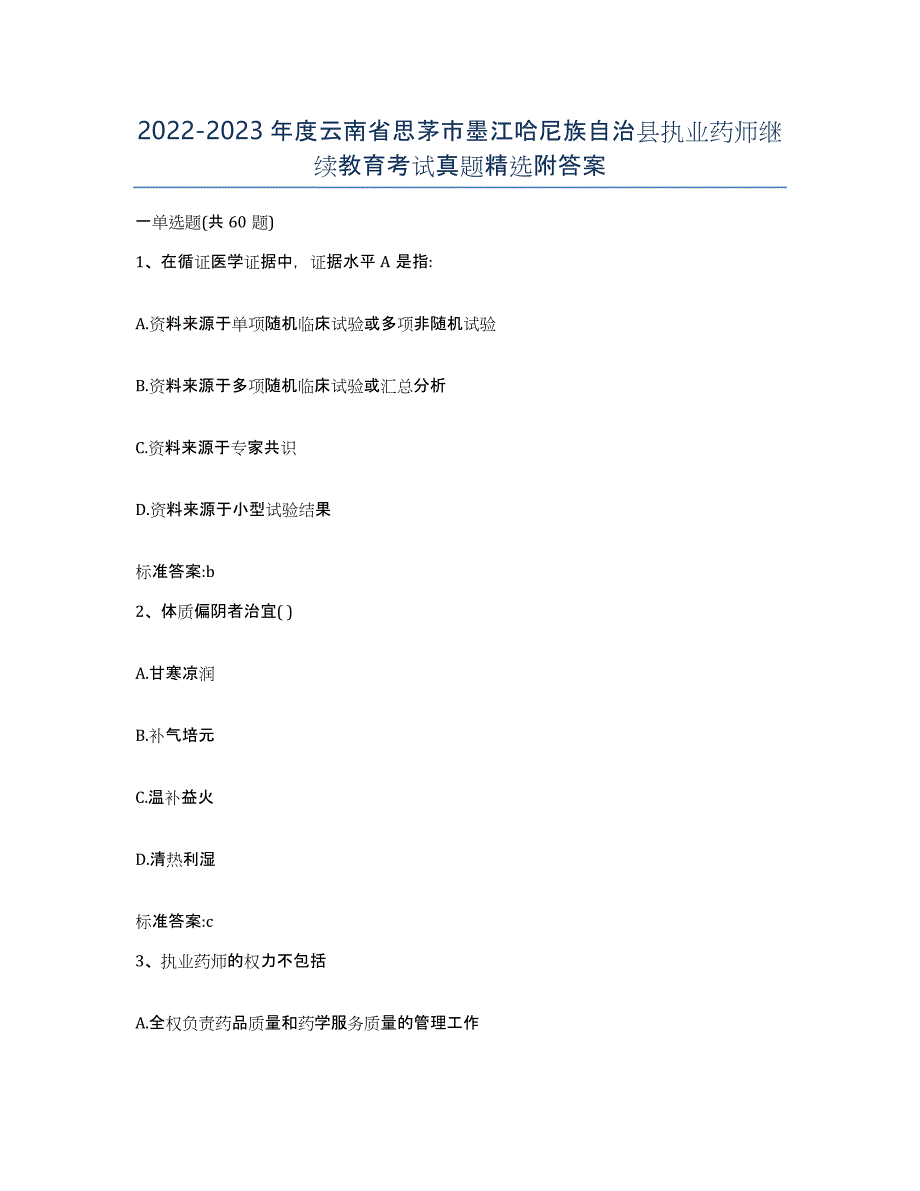 2022-2023年度云南省思茅市墨江哈尼族自治县执业药师继续教育考试真题精选附答案

一单选题(共60题)

1、在循证医学证据中，证据水平A是指:

A.资料来源于单项随机临床试验或多项非随机试验

B.资料来源于多项随机临床试验或汇总分析

C.资料来源于专家共识

D.资料来源于小型试验结果

标准答案:b

2、体质偏阴者治宜( )

A.甘寒凉润

B.补气培元

C.温补益火

D.清热利湿

标准答案:c

3、执业药师的权力不包括

A.全权负责药品质量和药学服务质量的管理工作